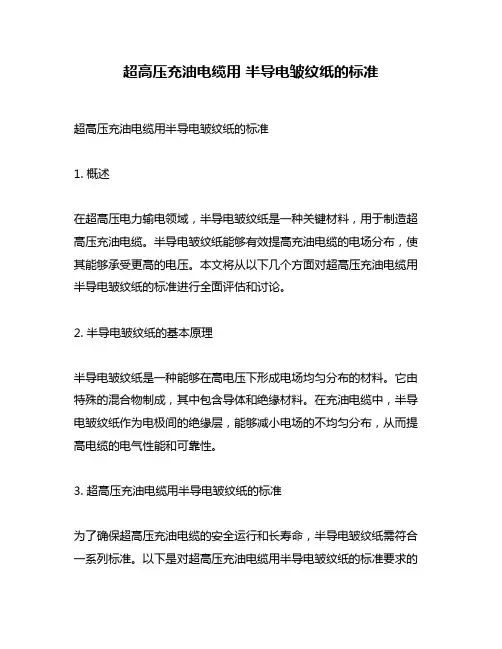 超高压充油电缆用 半导电皱纹纸的标准

超高压充油电缆用半导电皱纹纸的标准

1. 概述

在超高压电力输电领域，半导电皱纹纸是一种关键材料，用于制造超高压充油电缆。半导电皱纹纸能够有效提高充油电缆的电场分布，使其能够承受更高的电压。本文将从以下几个方面对超高压充油电缆用半导电皱纹纸的标准进行全面评估和讨论。

2. 半导电皱纹纸的基本原理

半导电皱纹纸是一种能够在高电压下形成电场均匀分布的材料。它由特殊的混合物制成，其中包含导体和绝缘材料。在充油电缆中，半导电皱纹纸作为电极间的绝缘层，能够减小电场的不均匀分布，从而提高电缆的电气性能和可靠性。

3. 超高压充油电缆用半导电皱纹纸的标准

为了确保超高压充油电缆的安全运行和长寿命，半导电皱纹纸需符合一系列标准。以下是对超高压充油电缆用半导电皱纹纸的标准要求的